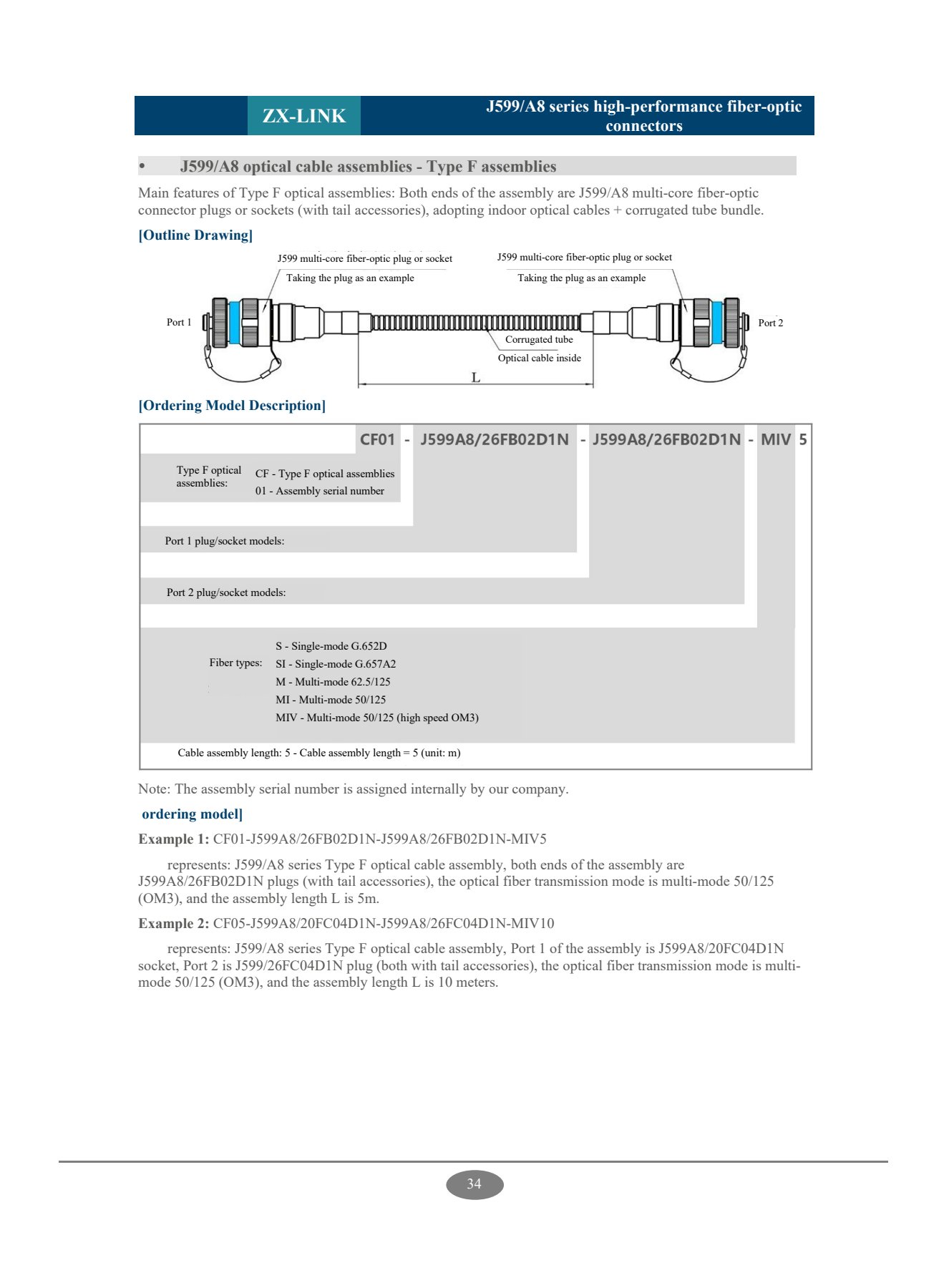 ZX-LINK

J599/A8 series high-performance fiber-optic connectors

• J599/A8 optical cable assemblies - Type F assemblies

Main features of Type F optical assemblies: Both ends of the assembly are J599/A8 multi-core fiber-optic connector plugs or sockets (with tail accessories), adopting indoor optical cables + corrugated tube bundle.

[Outline Drawing]

J599 multi-core fiber-optic plug or socket
Taking the plug as an example
J599 multi-core fiber-optic plug or socket
Taking the plug as an example
Port 1
Port 2
Corrugated tube
Optical cable inside
L

[Ordering Model Description]

CF01 - J599A8/26FB02D1N - J599A8/26FB02D1N - MIV 5

Type F optical assemblies: CF - Type F optical assemblies
01 - Assembly serial number

Port 1 plug/socket models:

Port 2 plug/socket models:

Fiber types: S - Single-mode G.652D
SI - Single-mode G.657A2
M - Multi-mode 62.5/125
MI - Multi-mode 50/125
MIV - Multi-mode 50/125 (high speed OM3)

Cable assembly length: 5 - Cable assembly length = 5 (unit: m)

Note: The assembly serial number is assigned internally by our company.

ordering model]

Example 1: CF01-J599A8/26FB02D1N-J599A8/26FB02D1N-MIV5

represents: J599/A8 series Type F optical cable assembly, both ends of the assembly are J599A8/26FB02D1N plugs (with tail accessories), the optical fiber transmission mode is multi-mode 50/125 (OM3), and the assembly length L is 5m.

Example 2: CF05-J599A8/20FC04D1N-J599A8/26FC04D1N-MIV10

represents: J599/A8 series Type F optical cable assembly, Port 1 of the assembly is J599A8/20FC04D1N socket, Port 2 is J599/26FC04D1N plug (both with tail accessories), the optical fiber transmission mode is multi-mode 50/125 (OM3), and the assembly length L is 10 meters.

34